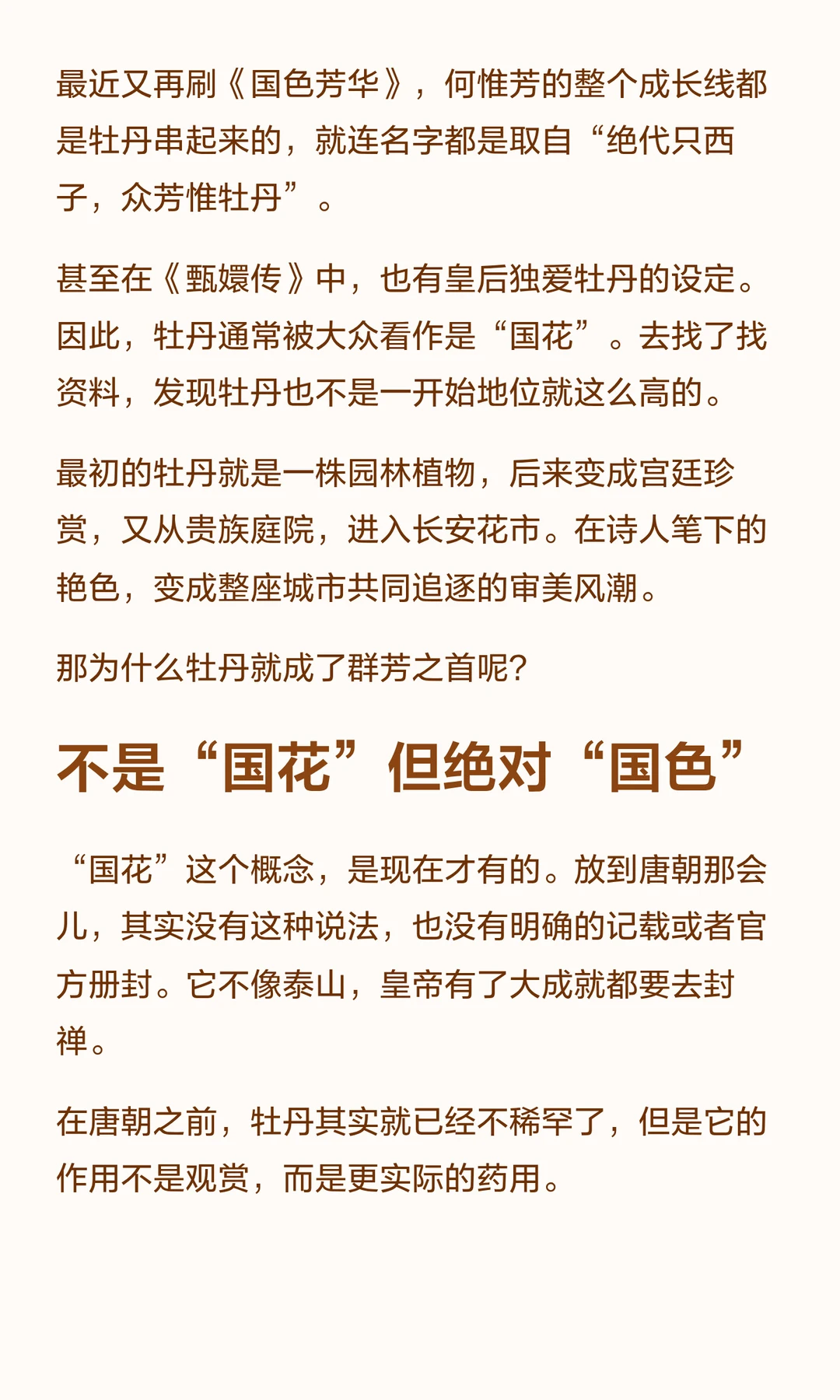 最近又再刷《国色芳华》，何惟芳的整个成长线都是牡丹串起来的，就连名字都是取自“绝代只西子，众芳惟牡丹”。

甚至在《甄嬛传》中，也有皇后独爱牡丹的设定。因此，牡丹通常被大众看作是“国花”。去找了找资料，发现牡丹也不是一开始地位就这么高的。

最初的牡丹就是一株园林植物，后来变成宫廷珍赏，又从贵族庭院，进入长安花市。在诗人笔下的艳色，变成整座城市共同追逐的审美风潮。

那为什么牡丹就成了群芳之首呢?

不是“国花”但绝对“国色”

“国花”这个概念，是现在才有的。放到唐朝那会儿，其实没有这种说法，也没有明确的记载或者官方册封。它不像泰山，皇帝有了大成就都要去封禅。

在唐朝之前，牡丹其实就已经不稀罕了，但是它的作用不是观赏，而是更实际的药用。